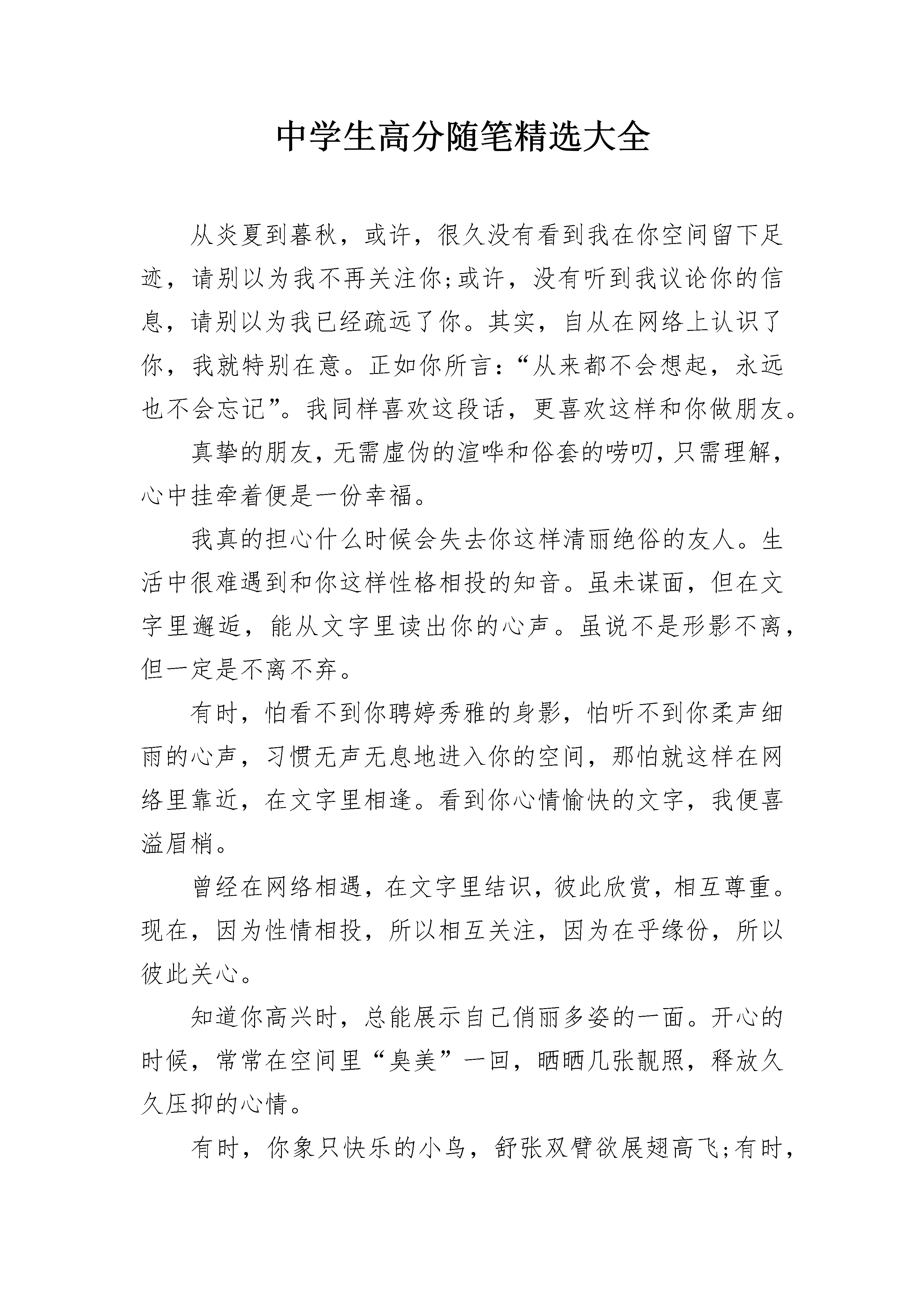 中学生高分随笔精选大全

从炎夏到暮秋，或许，很久没有看到我在你空间留下足迹，请别以为我不再关注你;或许，没有听到我议论你的信息，请别以为我已经疏远了你。其实，自从在网络上认识了你，我就特别在意。正如你所言:“从来都不会想起，永远也不会忘记”。我同样喜欢这段话，更喜欢这样和你做朋友。

真挚的朋友，无需虚伪的渲哗和俗套的唠叨，只需理解，心中挂牵着便是一份幸福。

我真的担心什么时候会失去你这样清丽绝俗的友人。生活中很难遇到和你这样性格相投的知音。虽未谋面，但在文字里邂逅，能从文字里读出你的心声。虽说不是形影不离，但一定是不离不弃。

有时，怕看不到你聘婷秀雅的身影，怕听不到你柔声细雨的心声，习惯无声无息地进入你的空间，那怕就这样在网络里靠近，在文字里相逢。看到你心情愉快的文字，我便喜溢眉梢。

曾经在网络相遇，在文字里结识，彼此欣赏，相互尊重。现在，因为性情相投，所以相互关注，因为在乎缘份，所以彼此关心。

知道你高兴时，总能展示自己俏丽多姿的一面。开心的时候，常常在空间里“臭美”一回，晒晒几张靓照，释放久久压抑的心情。

有时，你象只快乐的小鸟，舒张双臂欲展翅高飞;有时，